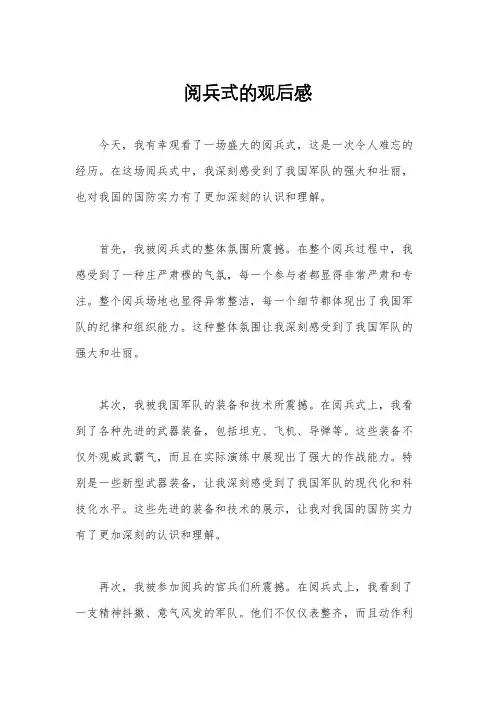 阅兵式的观后感

今天，我有幸观看了一场盛大的阅兵式，这是一次令人难忘的经历。在这场阅兵式中，我深刻感受到了我国军队的强大和壮丽，也对我国的国防实力有了更加深刻的认识和理解。

首先，我被阅兵式的整体氛围所震撼。在整个阅兵过程中，我感受到了一种庄严肃穆的气氛，每一个参与者都显得非常严肃和专注。整个阅兵场地也显得异常整洁，每一个细节都体现出了我国军队的纪律和组织能力。这种整体氛围让我深刻感受到了我国军队的强大和壮丽。

其次，我被我国军队的装备和技术所震撼。在阅兵式上，我看到了各种先进的武器装备，包括坦克、飞机、导弹等。这些装备不仅外观威武霸气，而且在实际演练中展现出了强大的作战能力。特别是一些新型武器装备，让我深刻感受到了我国军队的现代化和科技化水平。这些先进的装备和技术的展示，让我对我国的国防实力有了更加深刻的认识和理解。

再次，我被参加阅兵的官兵们所震撼。在阅兵式上，我看到了一支精神抖擞、意气风发的军队。他们不仅仪表整齐，而且动作利